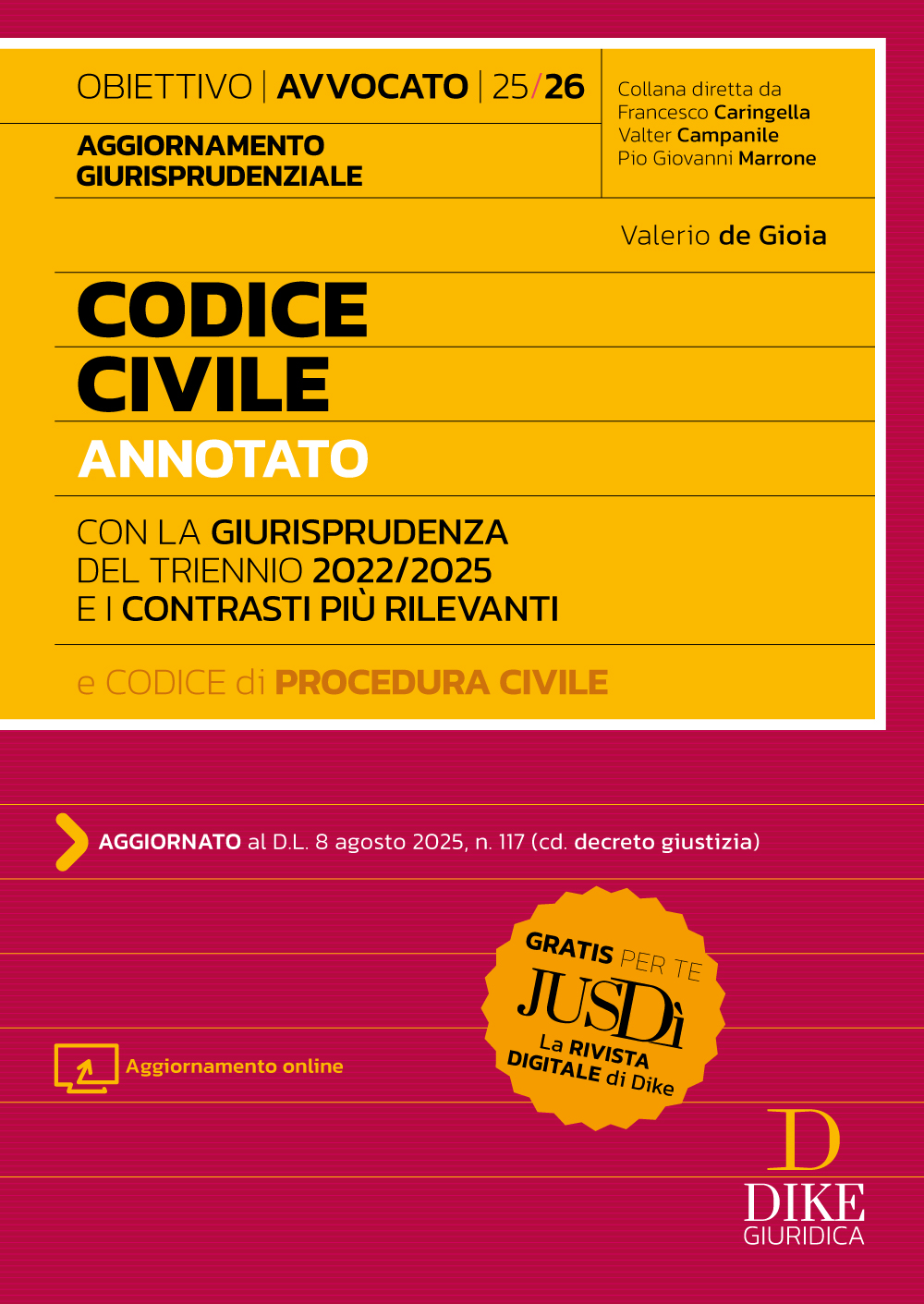 OBIETTIVO | AVVOCATO | 25/26

AGGIORNAMENTO GIURISPRUDENZIALE

Collana diretta da
Francesco Caringella
Valter Campanile
Pio Giovanni Marrone

Valerio de Gioia

CODICE
CIVILE
ANNOTATO

CON LA GIURISPRUDENZA DEL TRIENNIO 2022/2025 E I CONTRASTI PIÙ RILEVANTI

e CODICE di PROCEDURA CIVILE

AGGIORNATO al D.L. 8 agosto 2025, n. 117 (cd. decreto giustizia)

GRATIS PER TE
JUSDì
La RIVISTA DIGITALE di Dike

Aggiornamento online

D
DIKE
GIURIDICA